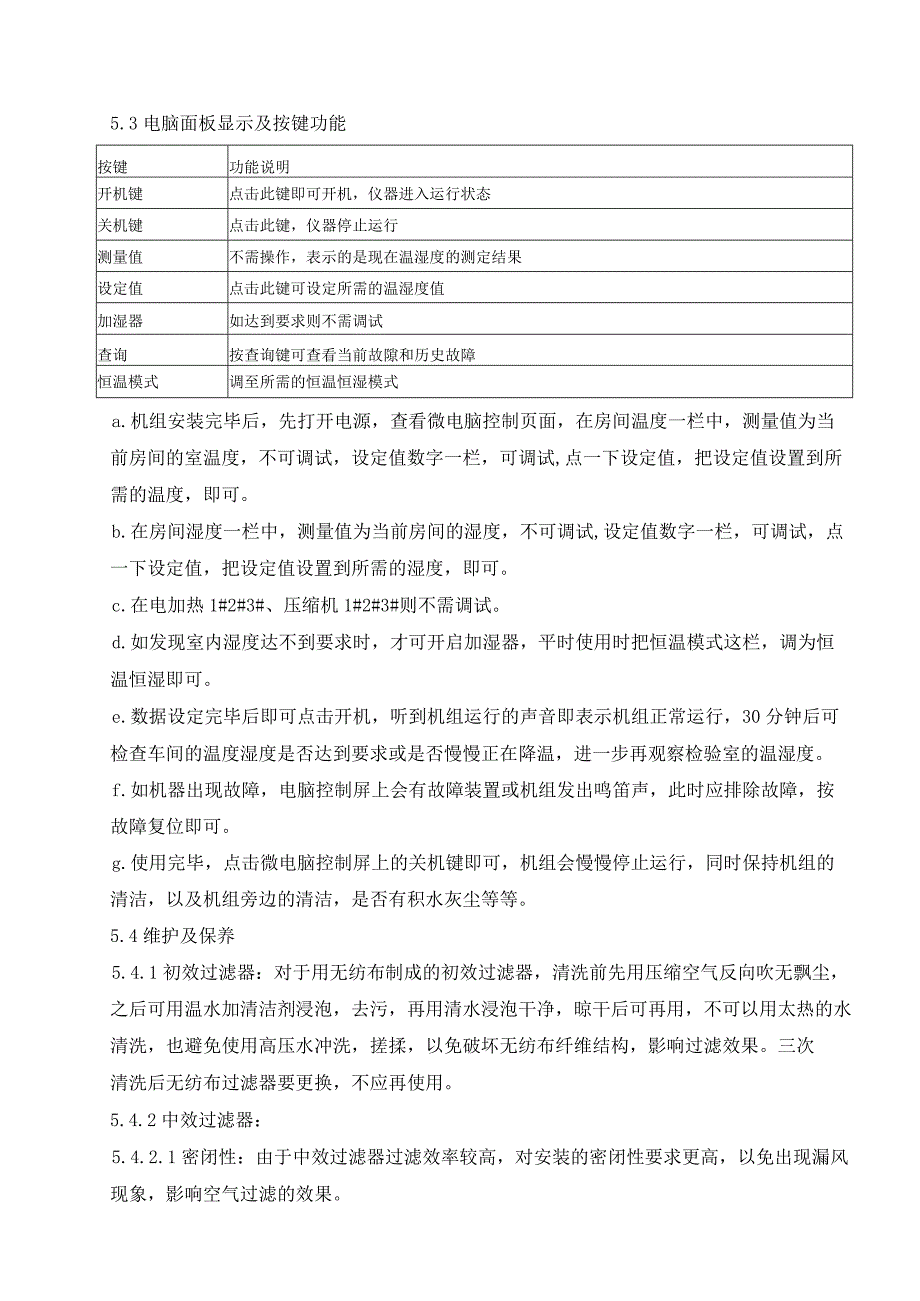 5.3 电脑面板显示及按键功能

| 按键 | 功能说明 |
|---|---|
| 开机键 | 点击此键即可开机，仪器进入运行状态 |
| 关机键 | 点击此键，仪器停止运行 |
| 测量值 | 不需操作，表示的是现在温湿度的测定结果 |
| 设定值 | 点击此键可设定所需的温湿度值 |
| 加湿器 | 如达到要求则不需调试 |
| 查询 | 按查询键可查看当前故障和历史故障 |
| 恒温模式 | 调至所需的恒温恒湿模式 |

a.机组安装完毕后，先打开电源，查看微电脑控制页面，在房间温度一栏中，测量值为当前房间的室温度，不可调试，设定值数字一栏，可调试,点一下设定值，把设定值设置到所需的温度，即可。

b.在房间湿度一栏中，测量值为当前房间的湿度，不可调试,设定值数字一栏，可调试，点一下设定值，把设定值设置到所需的湿度，即可。

c.在电加热 1#2#3#、压缩机 1#2#3#则不需调试。

d.如发现室内湿度达不到要求时，才可开启加湿器，平时使用时把恒温模式这栏，调为恒温恒湿即可。

e.数据设定完毕后即可点击开机，听到机组运行的声音即表示机组正常运行，30 分钟后可检查车间的温度湿度是否达到要求或是否慢慢正在降温，进一步再观察检验室的温湿度。

f.如机器出现故障，电脑控制屏上会有故障装置或机组发出鸣笛声，此时应排除故障，按故障复位即可。

g.使用完毕，点击微电脑控制屏上的关机键即可，机组会慢慢停止运行，同时保持机组的清洁，以及机组旁边的清洁，是否有积水灰尘等等。

5.4 维护及保养

5.4.1 初效过滤器：对于用无纺布制成的初效过滤器，清洗前先用压缩空气反向吹无飘尘，之后可用温水加清洁剂浸泡，去污，再用清水浸泡干净，晾干后可再用，不可以用太热的水清洗，也避免使用高压水冲洗，搓揉，以免破坏无纺布纤维结构，影响过滤效果。三次清洗后无纺布过滤器要更换，不应再使用。

5.4.2 中效过滤器：

5.4.2.1 密闭性：由于中效过滤器过滤效率较高，对安装的密闭性要求更高，以免出现漏风现象，影响空气过滤的效果。